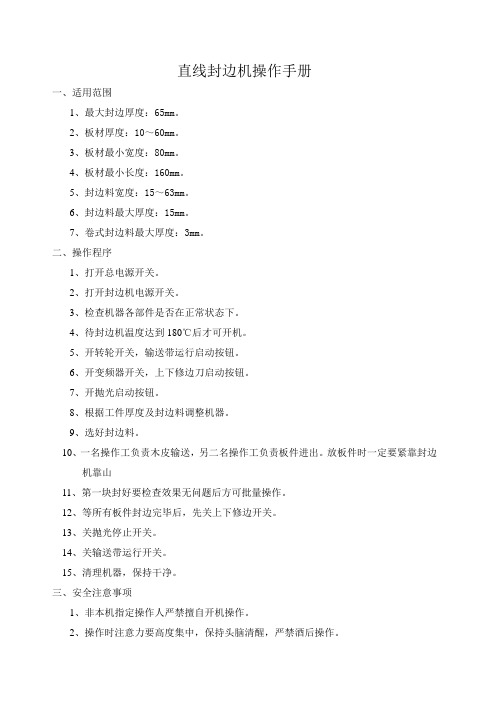 直线封边机操作手册

一、适用范围

1、最大封边厚度：65mm。

2、板材厚度：10～60mm。

3、板材最小宽度：80mm。

4、板材最小长度：160mm。

5、封边料宽度：15～63mm。

6、封边料最大厚度：15mm。

7、卷式封边料最大厚度：3mm。

二、操作程序

1、打开总电源开关。

2、打开封边机电源开关。

3、检查机器各部件是否在正常状态下。

4、待封边机温度达到180℃后才可开机。

5、开转轮开关，输送带运行启动按钮。

6、开变频器开关，上下修边刀启动按钮。

7、开抛光启动按钮。

8、根据工件厚度及封边料调整机器。

9、选好封边料。

10、一名操作工负责木皮输送，另二名操作工负责板件进出。放板件时一定要紧靠封边机靠山

11、第一块封好要检查效果无问题后方可批量操作。

12、等所有板件封边完毕后，先关上下修边开关。

13、关抛光停止开关。

14、关输送带运行开关。

15、清理机器，保持干净。

三、安全注意事项

1、非本机指定操作人严禁擅自开机操作。

2、操作时注意力要高度集中，保持头脑清醒，严禁酒后操作。